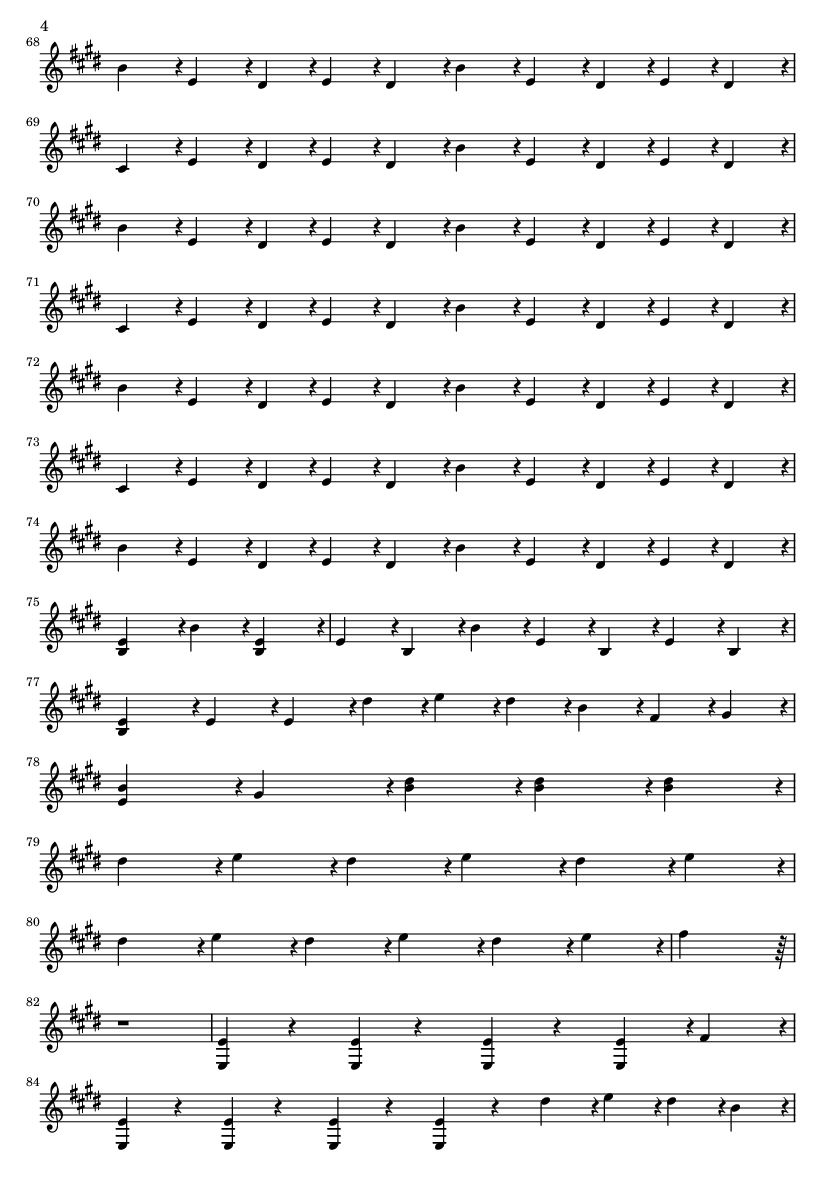 4

68

69

70

71

72

73

74

75

77

78

79

80

82

84